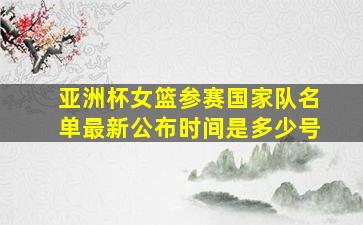 亚洲杯女篮参赛国家队名单最新公布时间是多少号